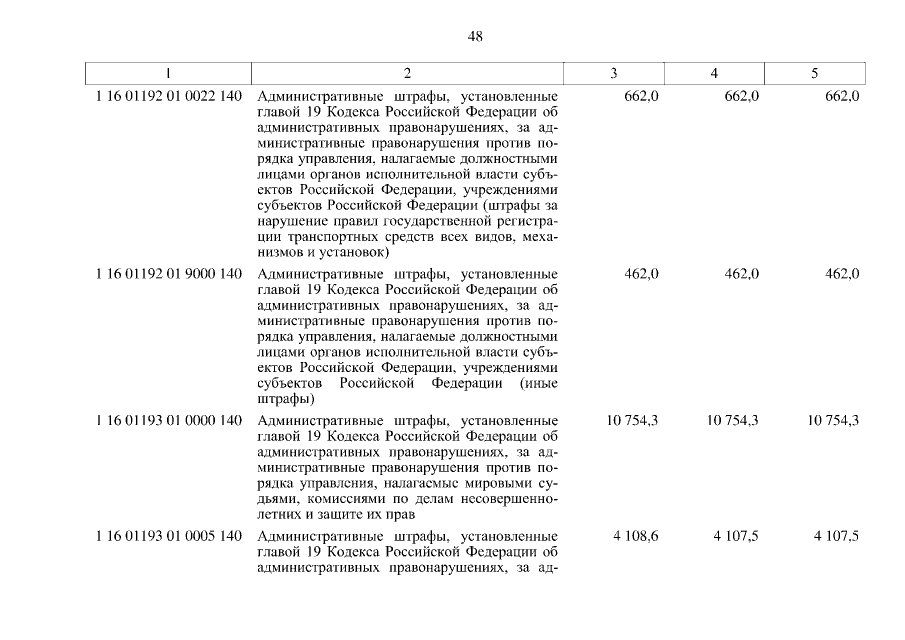 48

| 1 | 2 | 3 | 4 | 5 |
|---|---|---|---|---|
| 1 16 01192 01 0022 140 | Административные штрафы, установленные главой 19 Кодекса Российской Федерации об административных правонарушениях, за административные правонарушения против порядка управления, налагаемые должностными лицами органов исполнительной власти субъектов Российской Федерации, учреждениями субъектов Российской Федерации (штрафы за нарушение правил государственной регистрации транспортных средств всех видов, механизмов и установок) | 662,0 | 662,0 | 662,0 |
| 1 16 01192 01 9000 140 | Административные штрафы, установленные главой 19 Кодекса Российской Федерации об административных правонарушениях, за административные правонарушения против порядка управления, налагаемые должностными лицами органов исполнительной власти субъектов Российской Федерации, учреждениями субъектов Российской Федерации (иные штрафы) | 462,0 | 462,0 | 462,0 |
| 1 16 01193 01 0000 140 | Административные штрафы, установленные главой 19 Кодекса Российской Федерации об административных правонарушениях, за административные правонарушения против порядка управления, налагаемые мировыми судьями, комиссиями по делам несовершеннолетних и защите их прав | 10 754,3 | 10 754,3 | 10 754,3 |
| 1 16 01193 01 0005 140 | Административные штрафы, установленные главой 19 Кодекса Российской Федерации об административных правонарушениях, за ад- | 4 108,6 | 4 107,5 | 4 107,5 |